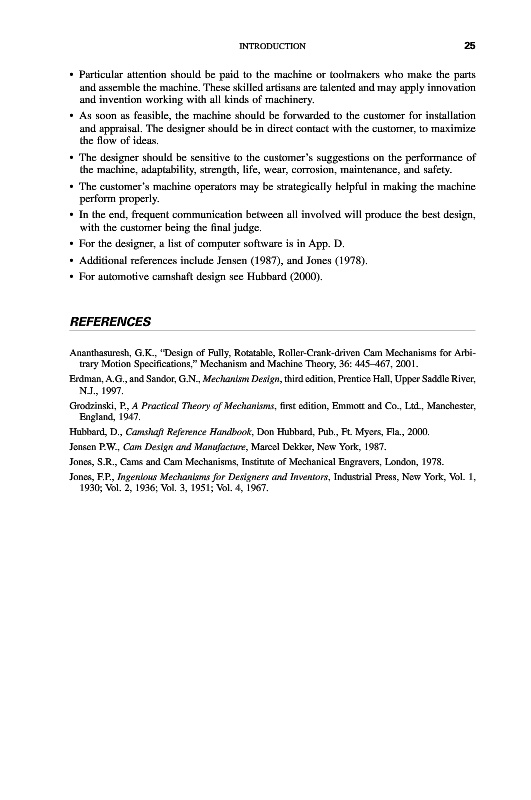 INTRODUCTION 25

• Particular attention should be paid to the machine or toolmakers who make the parts and assemble the machine. These skilled artisans are talented and may apply innovation and invention working with all kinds of machinery.
• As soon as feasible, the machine should be forwarded to the customer for installation and appraisal. The designer should be in direct contact with the customer, to maximize the flow of ideas.
• The designer should be sensitive to the customer's suggestions on the performance of the machine, adaptability, strength, life, wear, corrosion, maintenance, and safety.
• The customer's machine operators may be strategically helpful in making the machine perform properly.
• In the end, frequent communication between all involved will produce the best design, with the customer being the final judge.
• For the designer, a list of computer software is in App. D.
• Additional references include Jensen (1987), and Jones (1978).
• For automotive camshaft design see Hubbard (2000).

REFERENCES

Ananthasuresh, G.K., "Design of Fully, Rotatable, Roller-Crank-driven Cam Mechanisms for Arbitrary Motion Specifications," Mechanism and Machine Theory, 36: 445–467, 2001.

Erdman, A.G., and Sandor, G.N., Mechanism Design, third edition, Prentice Hall, Upper Saddle River, N.J., 1997.

Grodzinski, P., A Practical Theory of Mechanisms, first edition, Emmott and Co., Ltd., Manchester, England, 1947.

Hubbard, D., Camshaft Reference Handbook, Don Hubbard, Pub., Ft. Myers, Fla., 2000.

Jensen P.W., Cam Design and Manufacture, Marcel Dekker, New York, 1987.

Jones, S.R., Cams and Cam Mechanisms, Institute of Mechanical Engravers, London, 1978.

Jones, F.P., Ingenious Mechanisms for Designers and Inventors, Industrial Press, New York, Vol. 1, 1930; Vol. 2, 1936; Vol. 3, 1951; Vol. 4, 1967.